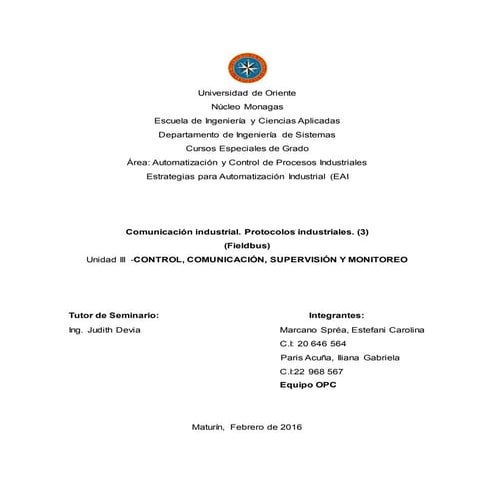 Universidad de Oriente
Núcleo Monagas
Escuela de Ingeniería y Ciencias Aplicadas
Departamento de Ingeniería de Sistemas
Cursos Especiales de Grado
Área: Automatización y Control de Procesos Industriales
Estrategias para Automatización Industrial (EAI

Comunicación industrial. Protocolos industriales. (3)
(Fieldbus)
Unidad III -CONTROL, COMUNICACIÓN, SUPERVISIÓN Y MONITOREO

Tutor de Seminario:
Ing. Judith Devia

Integrantes:
Marcano Spréa, Estefani Carolina
C.I: 20 646 564
Paris Acuña, Iliana Gabriela
C.I:22 968 567
Equipo OPC

Maturín, Febrero de 2016